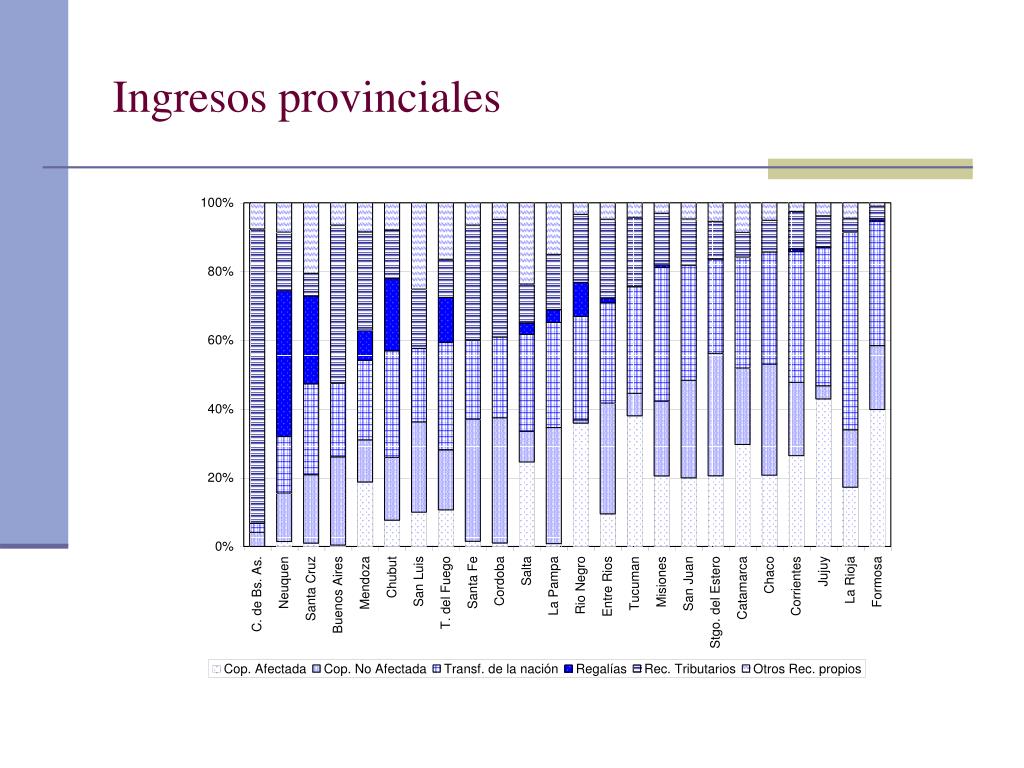 Ingresos provinciales

100%
80%
60%
40%
20%
0%

C. de Bs. As.
Neuquen
Santa Cruz
Buenos Aires
Mendoza
Chubut
San Luis
T. del Fuego
Santa Fe
Cordoba
Salta
La Pampa
Rio Negro
Entre Rios
Tucuman
Misiones
San Juan
Stgo. del Estero
Catamarca
Chaco
Corrientes
Jujuy
La Rioja
Formosa

Cop. Afectada
Cop. No Afectada
Transf. de la nación
Regalías
Rec. Tributarios
Otros Rec. propios